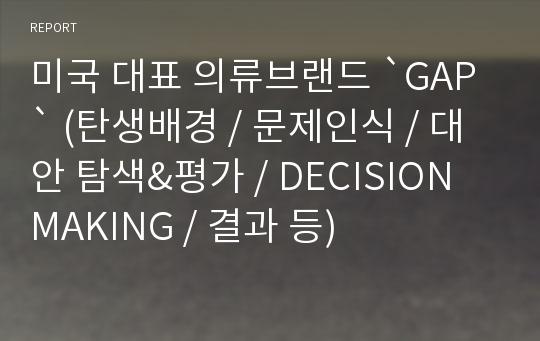 REPORT

미국 대표 의류브랜드 `GAP` (탄생배경 / 문제인식 / 대안 탐색&평가 / DECISION MAKING / 결과 등)